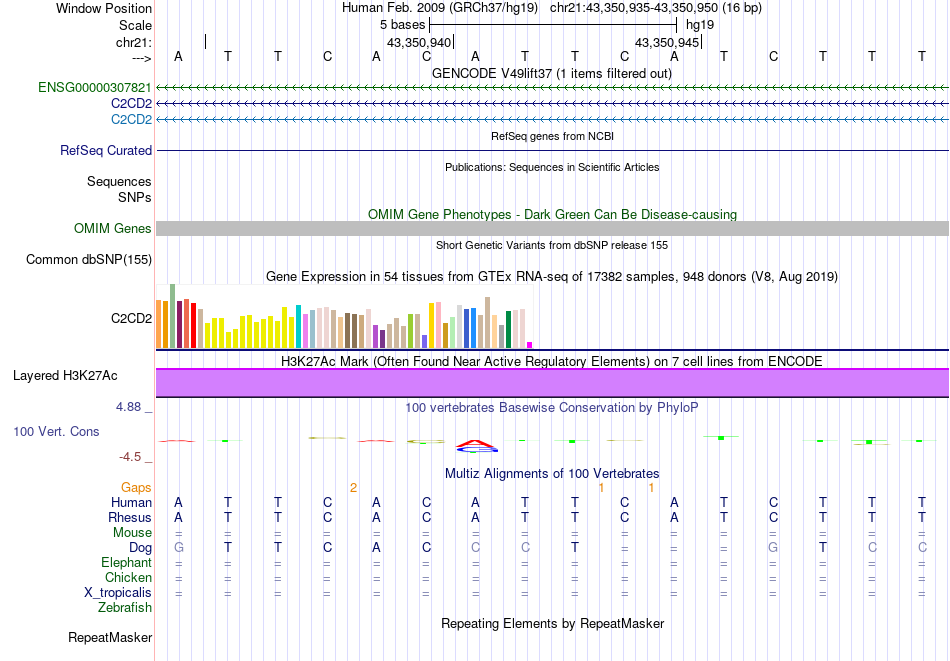 Window Position Human Feb. 2009 (GRCh37/hg19) chr21:43,350,935-43,350,950 (16 bp)
Scale 5 bases hg19
chr21: 43,350,940 43,350,945
---> A T T C A C A T T C A T C T T T
GENCODE V49lift37 (1 items filtered out)
ENSG00000307821
C2CD2
C2CD2
RefSeq genes from NCBI
RefSeq Curated
Publications: Sequences in Scientific Articles
Sequences
SNPs
OMIM Gene Phenotypes - Dark Green Can Be Disease-causing
OMIM Genes
Short Genetic Variants from dbSNP release 155
Common dbSNP(155)
Gene Expression in 54 tissues from GTEx RNA-seq of 17382 samples, 948 donors (V8, Aug 2019)
C2CD2
H3K27Ac Mark (Often Found Near Active Regulatory Elements) on 7 cell lines from ENCODE
Layered H3K27Ac
4.88 _ 100 vertebrates Basewise Conservation by PhyloP
100 Vert. Cons
-4.5 _
Multiz Alignments of 100 Vertebrates
Gaps 2 1 1
Human A T T C A C A T T C A T C T T T
Rhesus A T T C A C A T T C A T C T T T
Mouse = = = = = = = = = = = = = = = =
Dog G T T C A C C C T = = = G T C C
Elephant = = = = = = = = = = = = = = = =
Chicken = = = = = = = = = = = = = = = =
X_tropicalis = = = = = = = = = = = = = = = =
Zebrafish
Repeating Elements by RepeatMasker
RepeatMasker